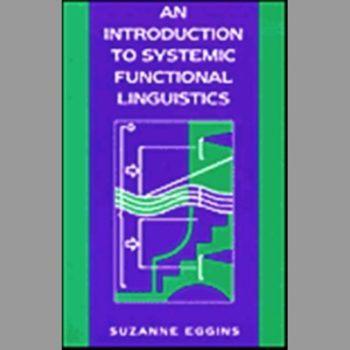 AN INTRODUCTION TO SYSTEMIC FUNCTIONAL LINGUISTICS

SUZANNE EGGINS